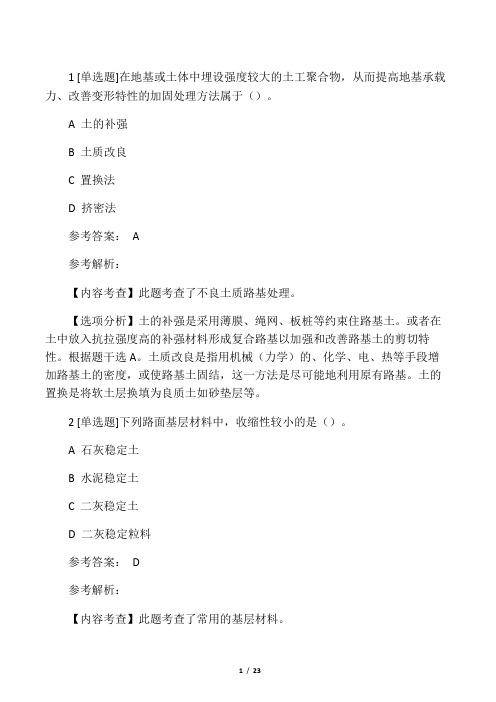 1 [单选题]在地基或土体中埋设强度较大的土工聚合物，从而提高地基承载力、改善变形特性的加固处理方法属于（）。

A 土的补强

B 土质改良

C 置换法

D 挤密法

参考答案： A

参考解析：

【内容考查】此题考查了不良土质路基处理。

【选项分析】土的补强是采用薄膜、绳网、板桩等约束住路基土。或者在土中放入抗拉强度高的补强材料形成复合路基以加强和改善路基土的剪切特性。根据题干选 A。土质改良是指用机械（力学）的、化学、电、热等手段增加路基土的密度，或使路基土固结，这一方法是尽可能地利用原有路基。土的置换是将软土层换填为良质土如砂垫层等。

2 [单选题]下列路面基层材料中，收缩性较小的是（）。

A 石灰稳定土

B 水泥稳定土

C 二灰稳定土

D 二灰稳定粒料

参考答案： D

参考解析：

【内容考查】此题考查了常用的基层材料。

1 / 23